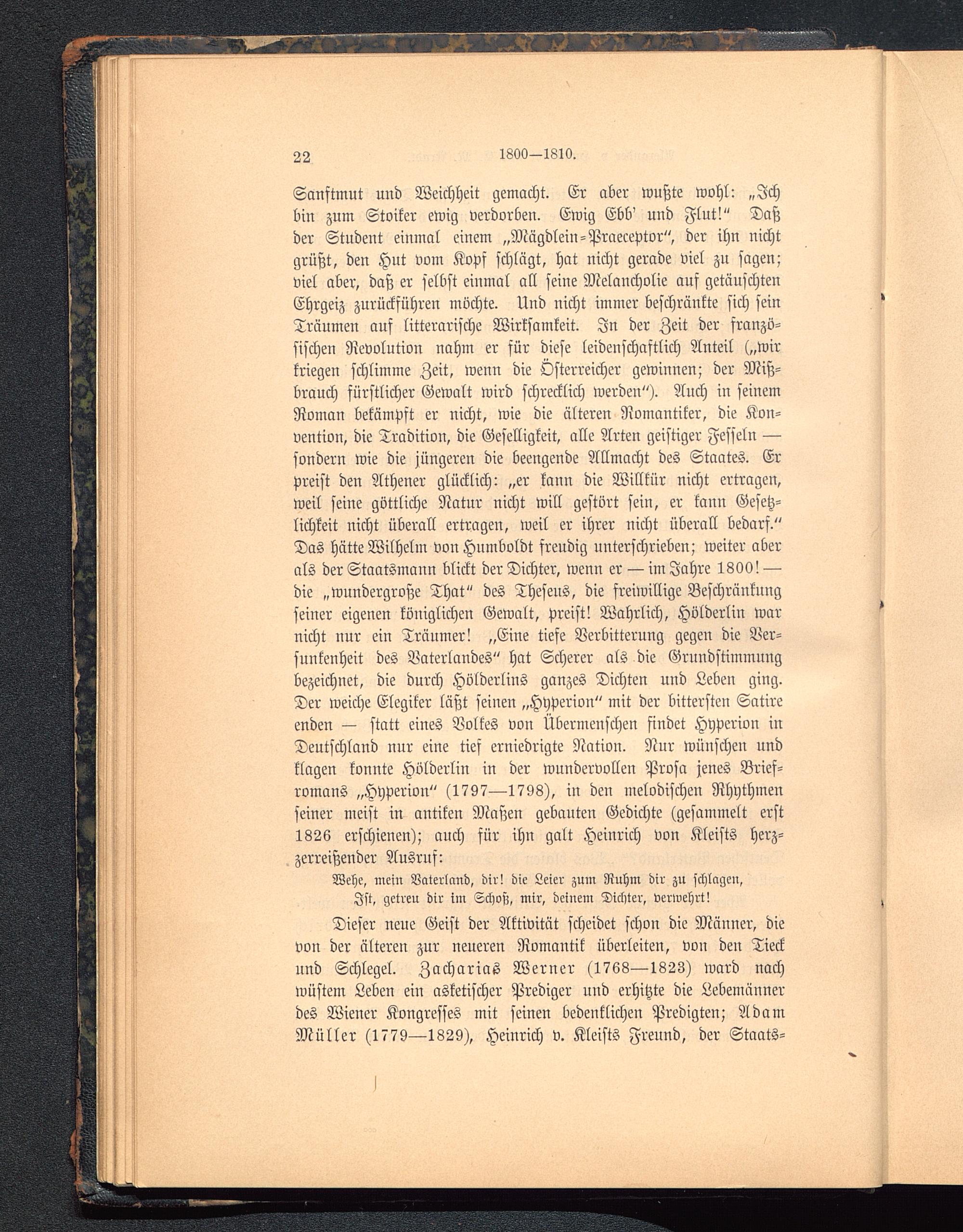 22 1800—1810.

Sanftmut und Weichheit gemacht. Er aber wußte wohl: „Ich bin zum Stoiker ewig verdorben. Ewig Ebb' und Flut!" Daß der Student einmal einem „Mägdlein-Praeceptor", der ihn nicht grüßt, den Hut vom Kopf schlägt, hat nicht gerade viel zu sagen; viel aber, daß er selbst einmal all seine Melancholie auf getäuschten Ehrgeiz zurückführen möchte. Und nicht immer beschränkte sich sein Träumen auf litterarische Wirksamkeit. In der Zeit der französischen Revolution nahm er für diese leidenschaftlich Anteil („wir kriegen schlimme Zeit, wenn die Österreicher gewinnen; der Mißbrauch fürstlicher Gewalt wird schrecklich werden"). Auch in seinem Roman bekämpft er nicht, wie die älteren Romantiker, die Konvention, die Tradition, die Geselligkeit, alle Arten geistiger Fesseln — sondern wie die jüngeren die beengende Allmacht des Staates. Er preist den Athener glücklich: „er kann die Willkür nicht ertragen, weil seine göttliche Natur nicht will gestört sein, er kann Gesetzlichkeit nicht überall ertragen, weil er ihrer nicht überall bedarf." Das hätte Wilhelm von Humboldt freudig unterschrieben; weiter aber als der Staatsmann blickt der Dichter, wenn er — im Jahre 1800! — die „wundergroße That" des Theseus, die freiwillige Beschränkung seiner eigenen königlichen Gewalt, preist! Wahrlich, Hölderlin war nicht nur ein Träumer! „Eine tiefe Verbitterung gegen die Versunkenheit des Vaterlandes" hat Scherer als die Grundstimmung bezeichnet, die durch Hölderlins ganzes Dichten und Leben ging. Der weiche Elegiker läßt seinen „Hyperion" mit der bittersten Satire enden — statt eines Volkes von Übermenschen findet Hyperion in Deutschland nur eine tief erniedrigte Nation. Nur wünschen und klagen konnte Hölderlin in der wundervollen Prosa jenes Briefromans „Hyperion" (1797—1798), in den melodischen Rhythmen seiner meist in antiken Maßen gebauten Gedichte (gesammelt erst 1826 erschienen); auch für ihn galt Heinrich von Kleists herzzerreißender Ausruf:

Wehe, mein Vaterland, dir! die Leier zum Ruhm dir zu schlagen,
Ist, getreu dir im Schoß, mir, deinem Dichter, verwehrt!

Dieser neue Geist der Aktivität scheidet schon die Männer, die von der älteren zur neueren Romantik überleiten, von den Tieck und Schlegel. Zacharias Werner (1768—1823) ward nach wüstem Leben ein asketischer Prediger und erhitzte die Lebemänner des Wiener Kongresses mit seinen bedenklichen Predigten; Adam Müller (1779—1829), Heinrich v. Kleists Freund, der Staats-